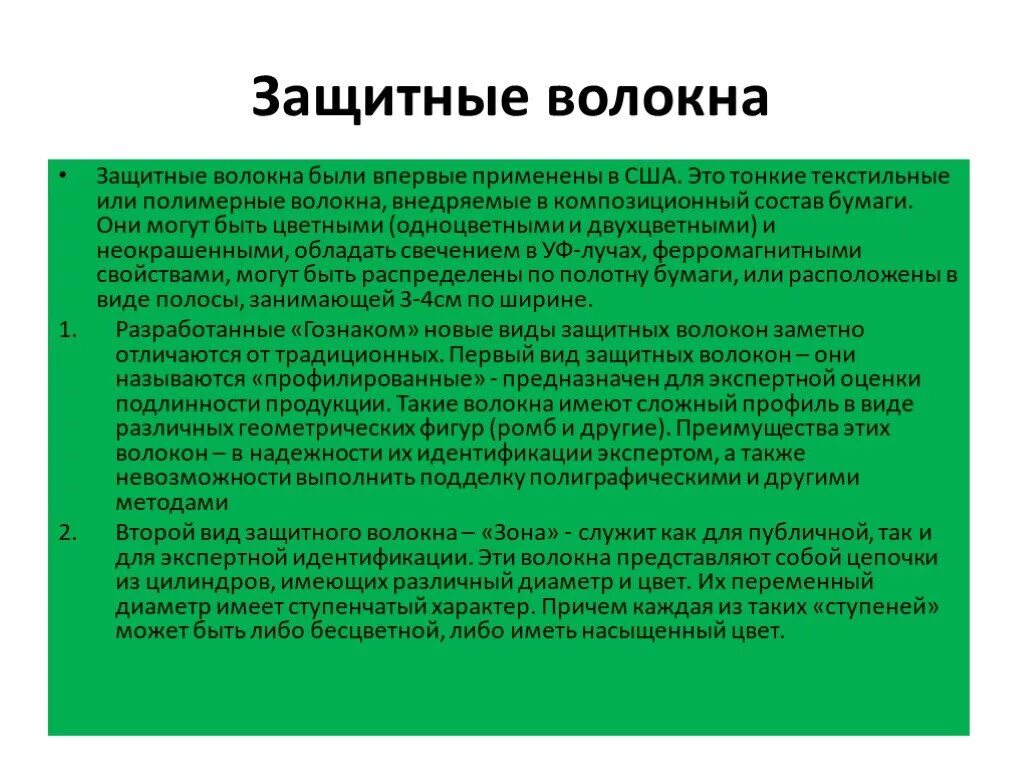 Защитные волокна

• Защитные волокна были впервые применены в США. Это тонкие текстильные или полимерные волокна, внедряемые в композиционный состав бумаги. Они могут быть цветными (одноцветными и двухцветными) и неокрашенными, обладать свечением в УФ-лучах, ферромагнитными свойствами, могут быть распределены по полотну бумаги, или расположены в виде полосы, занимающей 3-4см по ширине.

1. Разработанные «Гознаком» новые виды защитных волокон заметно отличаются от традиционных. Первый вид защитных волокон – они называются «профилированные» - предназначен для экспертной оценки подлинности продукции. Такие волокна имеют сложный профиль в виде различных геометрических фигур (ромб и другие). Преимущества этих волокон – в надежности их идентификации экспертом, а также невозможности выполнить подделку полиграфическими и другими методами

2. Второй вид защитного волокна – «Зона» - служит как для публичной, так и для экспертной идентификации. Эти волокна представляют собой цепочки из цилиндров, имеющих различный диаметр и цвет. Их переменный диаметр имеет ступенчатый характер. Причем каждая из таких «ступеней» может быть либо бесцветной, либо иметь насыщенный цвет.